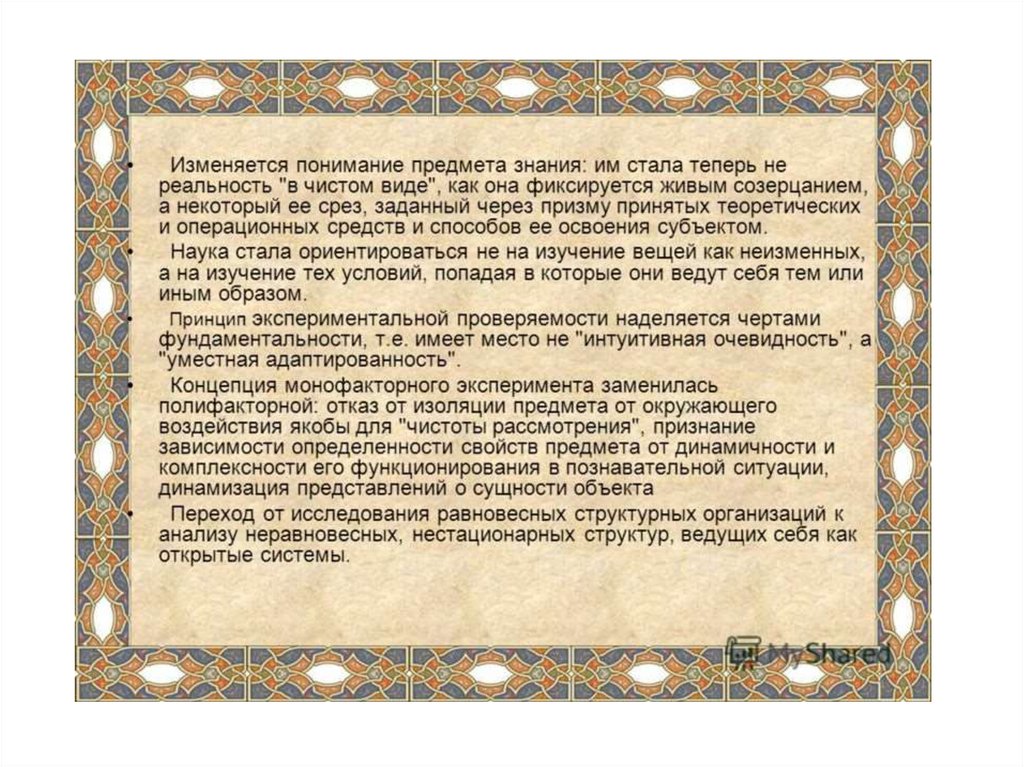 • Изменяется понимание предмета знания: им стала теперь не реальность "в чистом виде", как она фиксируется живым созерцанием, а некоторый ее срез, заданный через призму принятых теоретических и операционных средств и способов ее освоения субъектом.

• Наука стала ориентироваться не на изучение вещей как неизменных, а на изучение тех условий, попадая в которые они ведут себя тем или иным образом.

• Принцип экспериментальной проверяемости наделяется чертами фундаментальности, т.е. имеет место не "интуитивная очевидность", а "уместная адаптированность".

• Концепция монофакторного эксперимента заменилась полифакторной: отказ от изоляции предмета от окружающего воздействия якобы для "чистоты рассмотрения", признание зависимости определенности свойств предмета от динамичности и комплексности его функционирования в познавательной ситуации, динамизация представлений о сущности объекта

• Переход от исследования равновесных структурных организаций к анализу неравновесных, нестационарных структур, ведущих себя как открытые системы.

MyShared